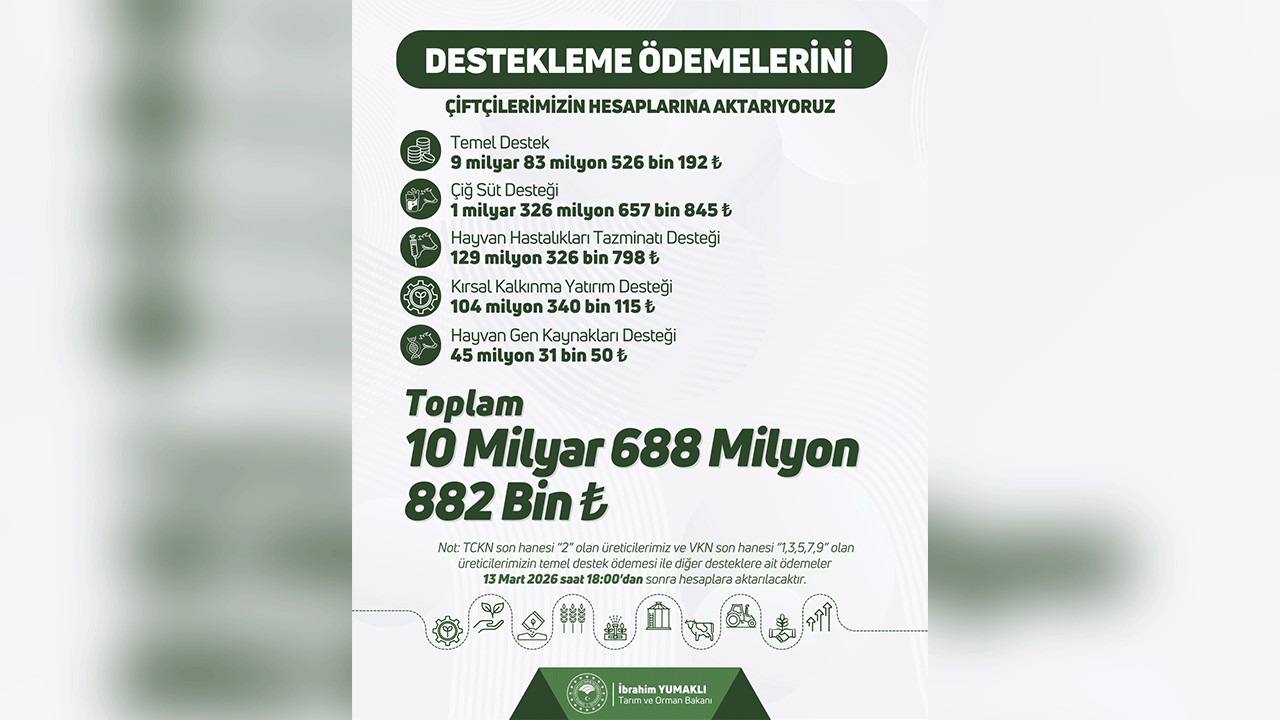 DESTEKLEME ÖDEMELERİNİ

ÇİFTÇİLERİMİZİN HESAPLARINA AKTARIYORUZ

Temel Destek
9 milyar 83 milyon 526 bin 192 ₺

Çiğ Süt Desteği
1 milyar 326 milyon 657 bin 845 ₺

Hayvan Hastalıkları Tazminatı Desteği
129 milyon 326 bin 798 ₺

Kırsal Kalkınma Yatırım Desteği
104 milyon 340 bin 115 ₺

Hayvan Gen Kaynakları Desteği
45 milyon 31 bin 50 ₺

Toplam
10 Milyar 688 Milyon 882 Bin ₺

Not: TCKN son hanesi "2" olan üreticilerimiz ve VKN son hanesi "1,3,5,7,9" olan üreticilerimizin temel destek ödemesi ile diğer desteklere ait ödemeler 13 Mart 2026 saat 18:00'dan sonra hesaplara aktarılacaktır.

İbrahim YUMAKLI
Tarım ve Orman Bakanı